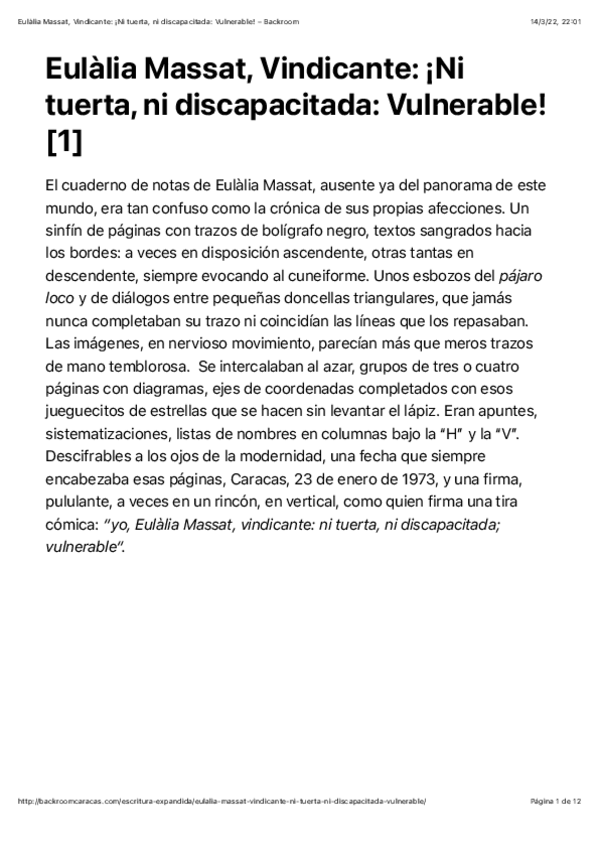 Eulàlia Massat, Vindicante: ¡Ni tuerta, ni discapacitada: Vulnerable! – Backroom 14/3/22, 22:01

Eulàlia Massat, Vindicante: ¡Ni tuerta, ni discapacitada: Vulnerable! [1]

El cuaderno de notas de Eulàlia Massat, ausente ya del panorama de este mundo, era tan confuso como la crónica de sus propias afecciones. Un sinfín de páginas con trazos de bolígrafo negro, textos sangrados hacia los bordes: a veces en disposición ascendente, otras tantas en descendente, siempre evocando al cuneiforme. Unos esbozos del pájaro loco y de diálogos entre pequeñas doncellas triangulares, que jamás nunca completaban su trazo ni coincidían las líneas que los repasaban. Las imágenes, en nervioso movimiento, parecían más que meros trazos de mano temblorosa. Se intercalaban al azar, grupos de tres o cuatro páginas con diagramas, ejes de coordenadas completados con esos jueguecitos de estrellas que se hacen sin levantar el lápiz. Eran apuntes, sistematizaciones, listas de nombres en columnas bajo la "H" y la "V". Descifrables a los ojos de la modernidad, una fecha que siempre encabezaba esas páginas, Caracas, 23 de enero de 1973, y una firma, pululante, a veces en un rincón, en vertical, como quien firma una tira cómica: "yo, Eulàlia Massat, vindicante: ni tuerta, ni discapacitada; vulnerable".

http://backroomcaracas.com/escritura-expandida/eulalia-massat-vindicante-ni-tuerta-ni-discapacitada-vulnerable/ Página 1 de 12